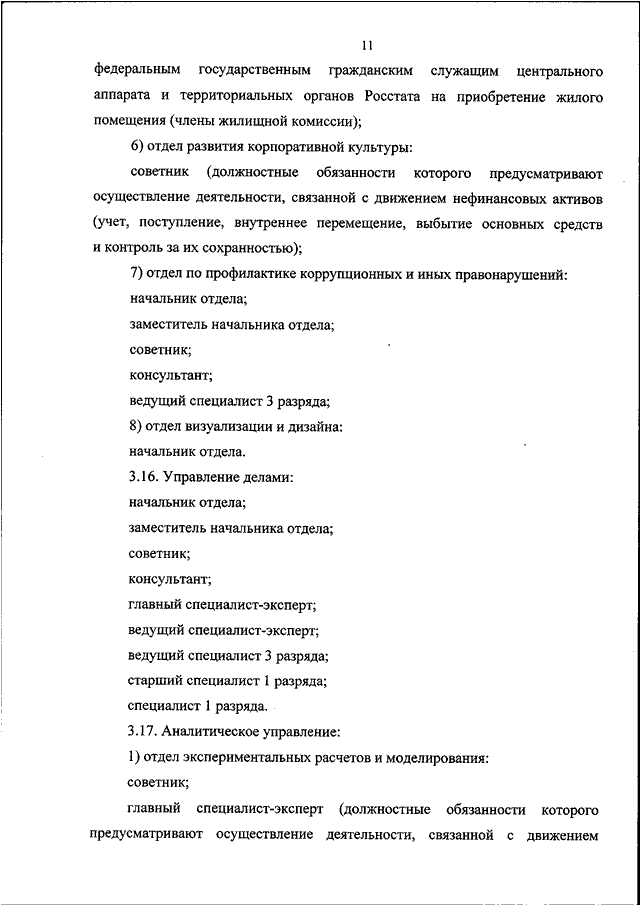 11

федеральным государственным гражданским служащим центрального аппарата и территориальных органов Росстата на приобретение жилого помещения (члены жилищной комиссии);

6) отдел развития корпоративной культуры:

советник (должностные обязанности которого предусматривают осуществление деятельности, связанной с движением нефинансовых активов (учет, поступление, внутреннее перемещение, выбытие основных средств и контроль за их сохранностью);

7) отдел по профилактике коррупционных и иных правонарушений:

начальник отдела;

заместитель начальника отдела;

советник;

консультант;

ведущий специалист 3 разряда;

8) отдел визуализации и дизайна:

начальник отдела.

3.16. Управление делами:

начальник отдела;

заместитель начальника отдела;

советник;

консультант;

главный специалист-эксперт;

ведущий специалист-эксперт;

ведущий специалист 3 разряда;

старший специалист 1 разряда;

специалист 1 разряда.

3.17. Аналитическое управление:

1) отдел экспериментальных расчетов и моделирования:

советник;

главный специалист-эксперт (должностные обязанности которого предусматривают осуществление деятельности, связанной с движением